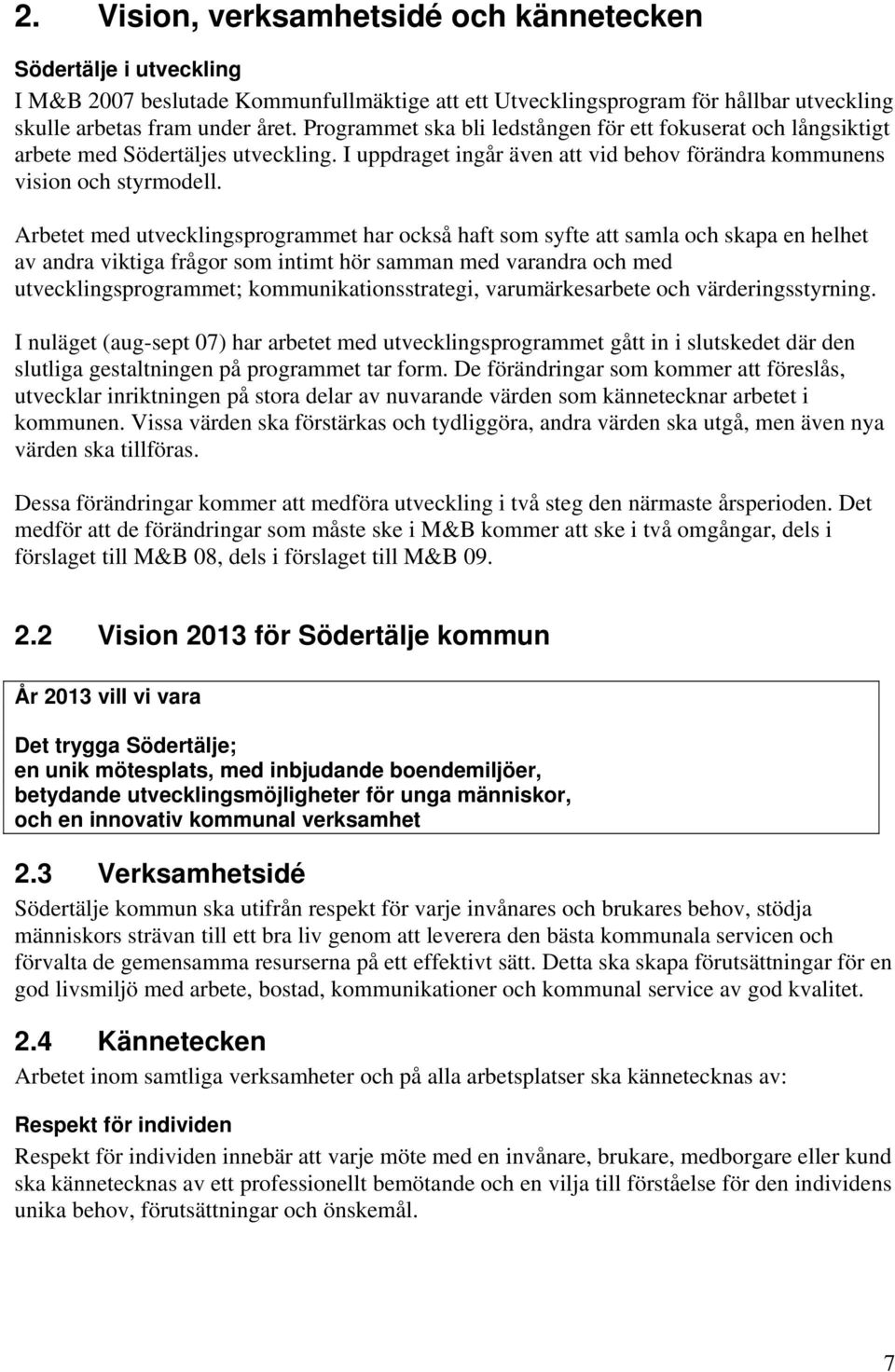 2. Vision, verksamhetsidé och kännetecken

Södertälje i utveckling

I M&B 2007 beslutade Kommunfullmäktige att ett Utvecklingsprogram för hållbar utveckling skulle arbetas fram under året. Programmet ska bli ledstången för ett fokuserat och långsiktigt arbete med Södertäljes utveckling. I uppdraget ingår även att vid behov förändra kommunens vision och styrmodell.

Arbetet med utvecklingsprogrammet har också haft som syfte att samla och skapa en helhet av andra viktiga frågor som intimt hör samman med varandra och med utvecklingsprogrammet; kommunikationsstrategi, varumärkesarbete och värderingsstyrning.

I nuläget (aug-sept 07) har arbetet med utvecklingsprogrammet gått in i slutskedet där den slutliga gestaltningen på programmet tar form. De förändringar som kommer att föreslås, utvecklar inriktningen på stora delar av nuvarande värden som kännetecknar arbetet i kommunen. Vissa värden ska förstärkas och tydliggöra, andra värden ska utgå, men även nya värden ska tillföras.

Dessa förändringar kommer att medföra utveckling i två steg den närmaste årsperioden. Det medför att de förändringar som måste ske i M&B kommer att ske i två omgångar, dels i förslaget till M&B 08, dels i förslaget till M&B 09.

2.2 Vision 2013 för Södertälje kommun

År 2013 vill vi vara

Det trygga Södertälje;
en unik mötesplats, med inbjudande boendemiljöer,
betydande utvecklingsmöjligheter för unga människor,
och en innovativ kommunal verksamhet

2.3 Verksamhetsidé

Södertälje kommun ska utifrån respekt för varje invånares och brukares behov, stödja människors strävan till ett bra liv genom att leverera den bästa kommunala servicen och förvalta de gemensamma resurserna på ett effektivt sätt. Detta ska skapa förutsättningar för en god livsmiljö med arbete, bostad, kommunikationer och kommunal service av god kvalitet.

2.4 Kännetecken

Arbetet inom samtliga verksamheter och på alla arbetsplatser ska kännetecknas av:

Respekt för individen

Respekt för individen innebär att varje möte med en invånare, brukare, medborgare eller kund ska kännetecknas av ett professionellt bemötande och en vilja till förståelse för den individens unika behov, förutsättningar och önskemål.

7